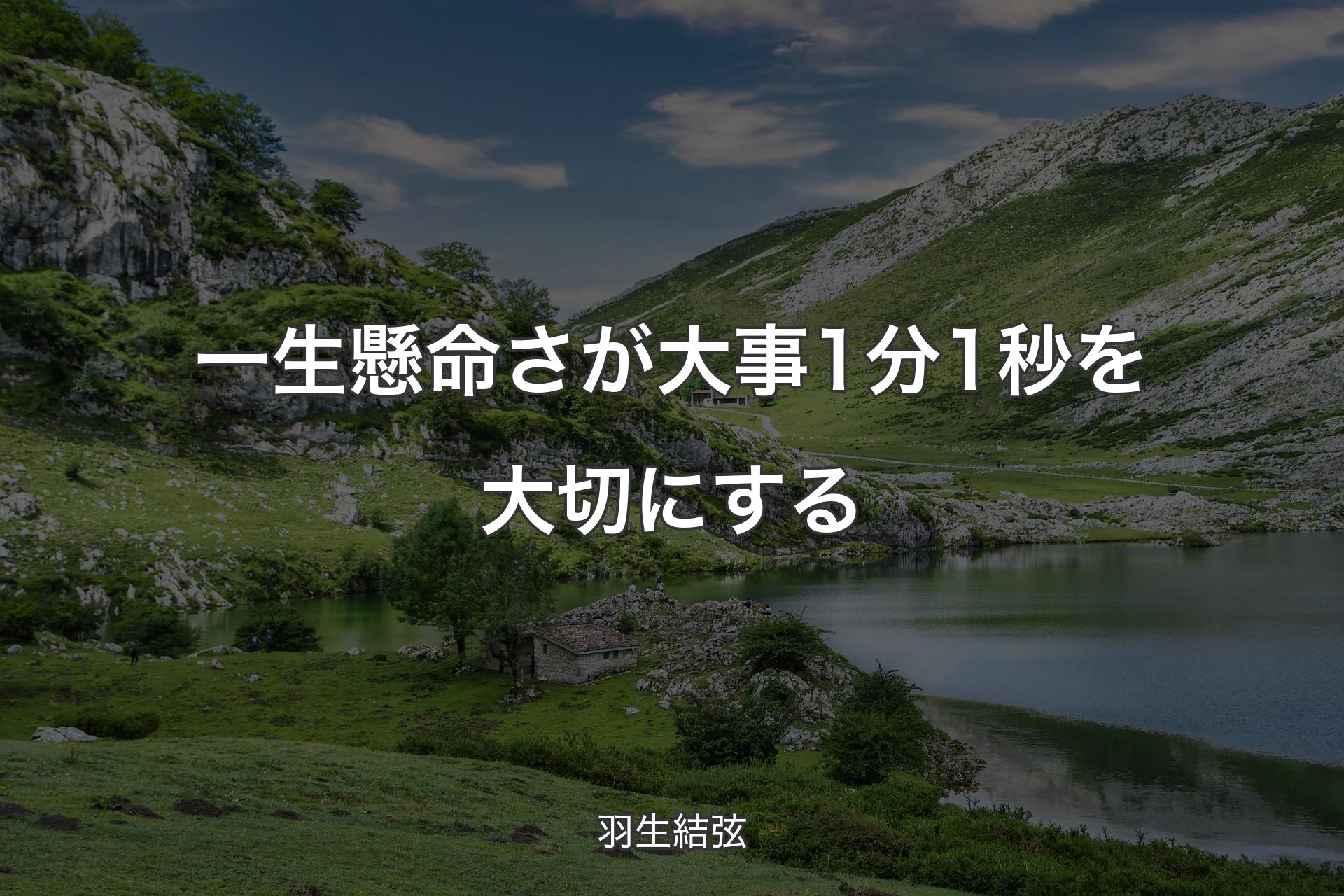 一生懸命さが大事1分1秒を大切にする

羽生結弦